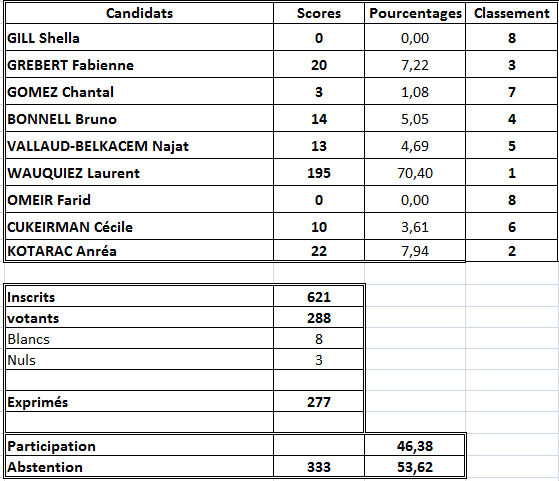 | Candidats | Scores | Pourcentages | Classement |
|---|---|---|---|
| GILL Shella | 0 | 0,00 | 8 |
| GREBERT Fabienne | 20 | 7,22 | 3 |
| GOMEZ Chantal | 3 | 1,08 | 7 |
| BONNELL Bruno | 14 | 5,05 | 4 |
| VALLAUD-BELKACEM Najat | 13 | 4,69 | 5 |
| WAUQUIEZ Laurent | 195 | 70,40 | 1 |
| OMEIR Farid | 0 | 0,00 | 8 |
| CUKEIRMAN Cécile | 10 | 3,61 | 6 |
| KOTARAC Anréa | 22 | 7,94 | 2 |

| | |
|---|---|
| Inscrits | 621 |
| votants | 288 |
| Blancs | 8 |
| Nuls | 3 |
| | |
| Exprimés | 277 |
| | |

| | | |
|---|---|---|
| Participation | | 46,38 |
| Abstention | 333 | 53,62 |